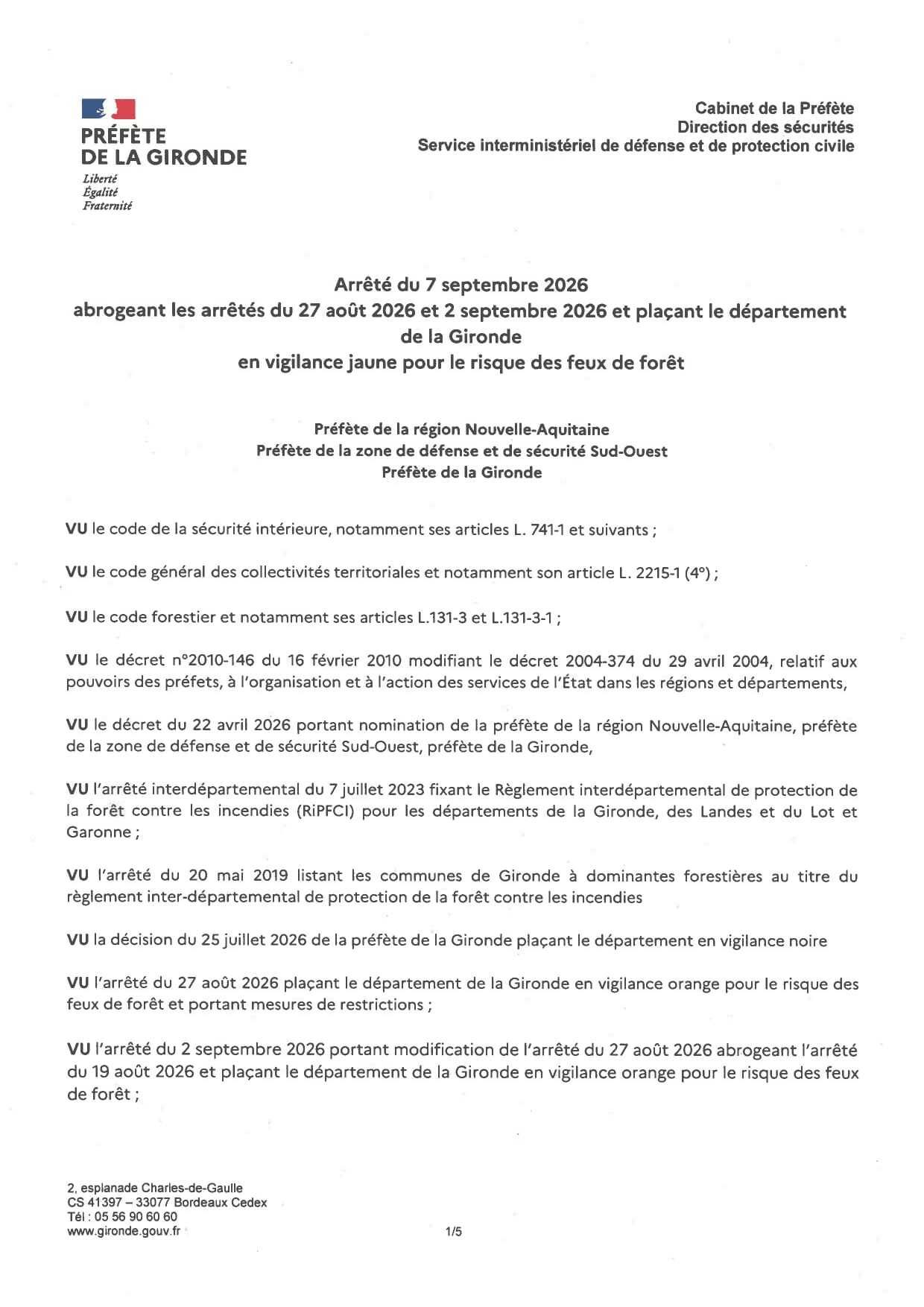 PRÉFÈTE
DE LA GIRONDE
Liberté
Égalité
Fraternité

Cabinet de la Préfète
Direction des sécurités
Service interministériel de défense et de protection civile

Arrêté du 7 septembre 2026
abrogeant les arrêtés du 27 août 2026 et 2 septembre 2026 et plaçant le département de la Gironde
en vigilance jaune pour le risque des feux de forêt

Préfète de la région Nouvelle-Aquitaine
Préfète de la zone de défense et de sécurité Sud-Ouest
Préfète de la Gironde

VU le code de la sécurité intérieure, notamment ses articles L. 741-1 et suivants ;

VU le code général des collectivités territoriales et notamment son article L. 2215-1 (4°) ;

VU le code forestier et notamment ses articles L.131-3 et L.131-3-1 ;

VU le décret n°2010-146 du 16 février 2010 modifiant le décret 2004-374 du 29 avril 2004, relatif aux pouvoirs des préfets, à l'organisation et à l'action des services de l'État dans les régions et départements,

VU le décret du 22 avril 2026 portant nomination de la préfète de la région Nouvelle-Aquitaine, préfète de la zone de défense et de sécurité Sud-Ouest, préfète de la Gironde,

VU l'arrêté interdépartemental du 7 juillet 2023 fixant le Règlement interdépartemental de protection de la forêt contre les incendies (RiPFCI) pour les départements de la Gironde, des Landes et du Lot et Garonne ;

VU l'arrêté du 20 mai 2019 listant les communes de Gironde à dominantes forestières au titre du règlement inter-départemental de protection de la forêt contre les incendies

VU la décision du 25 juillet 2026 de la préfète de la Gironde plaçant le département en vigilance noire

VU l'arrêté du 27 août 2026 plaçant le département de la Gironde en vigilance orange pour le risque des feux de forêt et portant mesures de restrictions ;

VU l'arrêté du 2 septembre 2026 portant modification de l'arrêté du 27 août 2026 abrogeant l'arrêté du 19 août 2026 et plaçant le département de la Gironde en vigilance orange pour le risque des feux de forêt ;

2, esplanade Charles-de-Gaulle
CS 41397 – 33077 Bordeaux Cedex
Tél : 05 56 90 60 60
www.gironde.gouv.fr

1/5